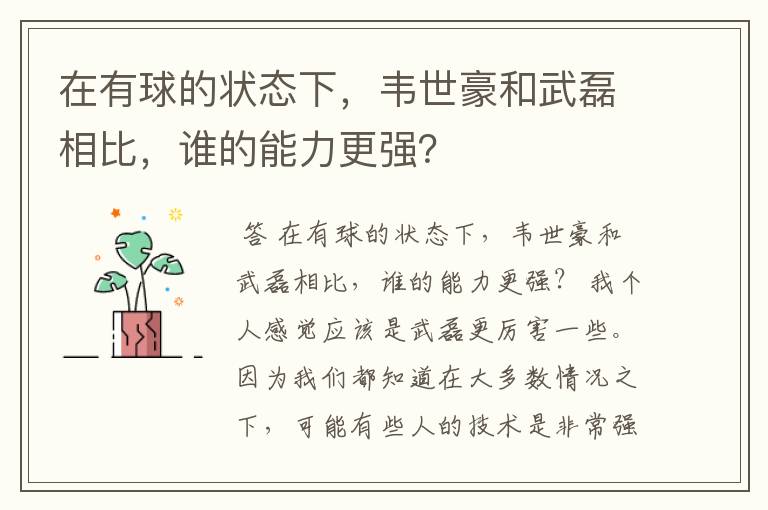 在有球的状态下，韦世豪和武磊相比，谁的能力更强?

答 在有球的状态下，韦世豪和武磊相比，谁的能力更强？ 我个人感觉应该是武磊更厉害一些。因为我们都知道在大多数情况之下，可能有些人的技术是非常强